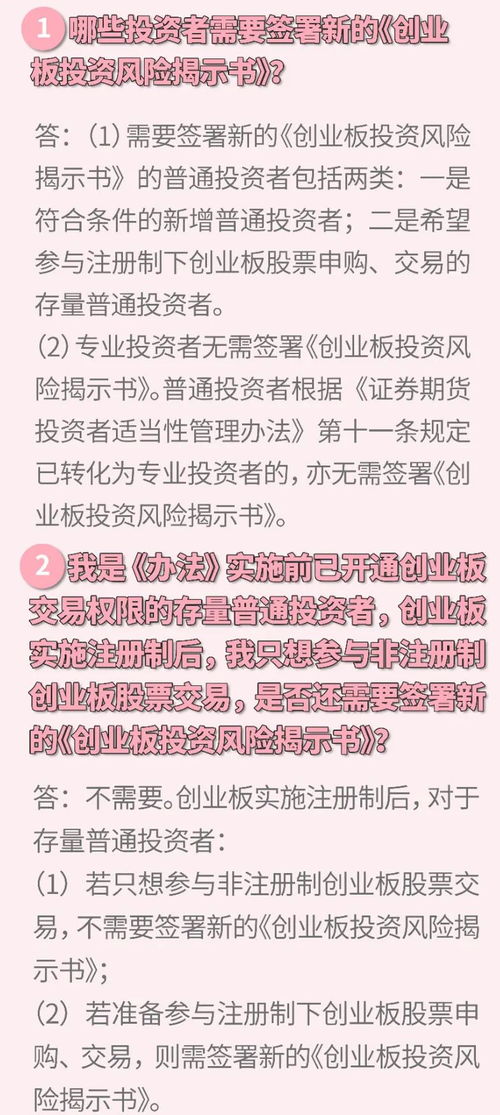 1 哪些投资者需要签署新的《创业板投资风险揭示书》？

答：(1) 需要签署新的《创业板投资风险揭示书》的普通投资者包括两类：一是符合条件的新增普通投资者；二是希望参与注册制下创业板股票申购、交易的存量普通投资者。
(2) 专业投资者无需签署《创业板投资风险揭示书》。普通投资者根据《证券期货投资者适当性管理办法》第十一条规定已转化为专业投资者的，亦无需签署《创业板投资风险揭示书》。

2 我是《办法》实施前已开通创业板交易权限的存量普通投资者，创业板实施注册制后，我只想参与非注册制创业板股票交易，是否还需要签署新的《创业板投资风险揭示书》？

答：不需要。创业板实施注册制后，对于存量普通投资者：
(1) 若只想参与非注册制创业板股票交易，不需要签署新的《创业板投资风险揭示书》；
(2) 若准备参与注册制下创业板股票申购、交易，则需签署新的《创业板投资风险揭示书》。